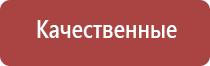 Качественные